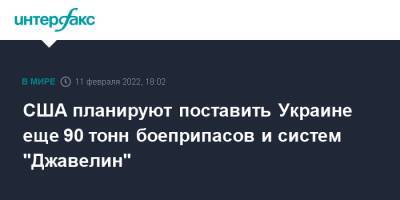 интерфакс

В МИРЕ 11 февраля 2022, 18:02

США планируют поставить Украине еще 90 тонн боеприпасов и систем "Джавелин"